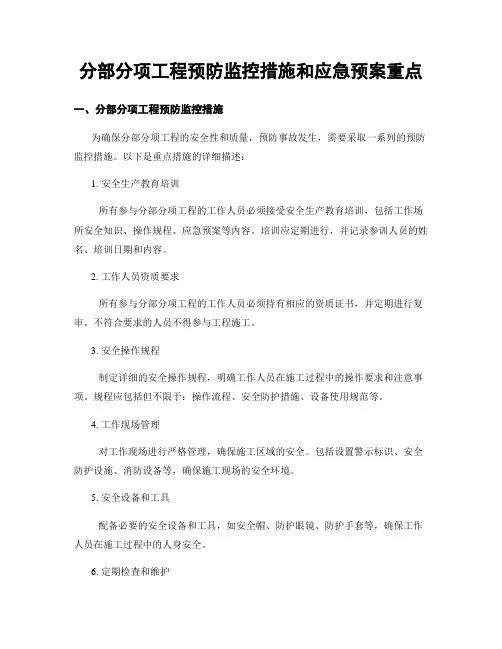 分部分项工程预防监控措施和应急预案重点

一、分部分项工程预防监控措施

为确保分部分项工程的安全性和质量，预防事故发生，需要采取一系列的预防监控措施。以下是重点措施的详细描述：

1. 安全生产教育培训

所有参与分部分项工程的工作人员必须接受安全生产教育培训，包括工作场所安全知识、操作规程、应急预案等内容。培训应定期进行，并记录参训人员的姓名、培训日期和内容。

2. 工作人员资质要求

所有参与分部分项工程的工作人员必须持有相应的资质证书，并定期进行复审。不符合要求的人员不得参与工程施工。

3. 安全操作规程

制定详细的安全操作规程，明确工作人员在施工过程中的操作要求和注意事项。规程应包括但不限于：操作流程、安全防护措施、设备使用规范等。

4. 工作现场管理

对工作现场进行严格管理，确保施工区域的安全。包括设置警示标识、安全防护设施、消防设备等，确保施工现场的安全环境。

5. 安全设备和工具

配备必要的安全设备和工具，如安全帽、防护眼镜、防护手套等，确保工作人员在施工过程中的人身安全。

6. 定期检查和维护